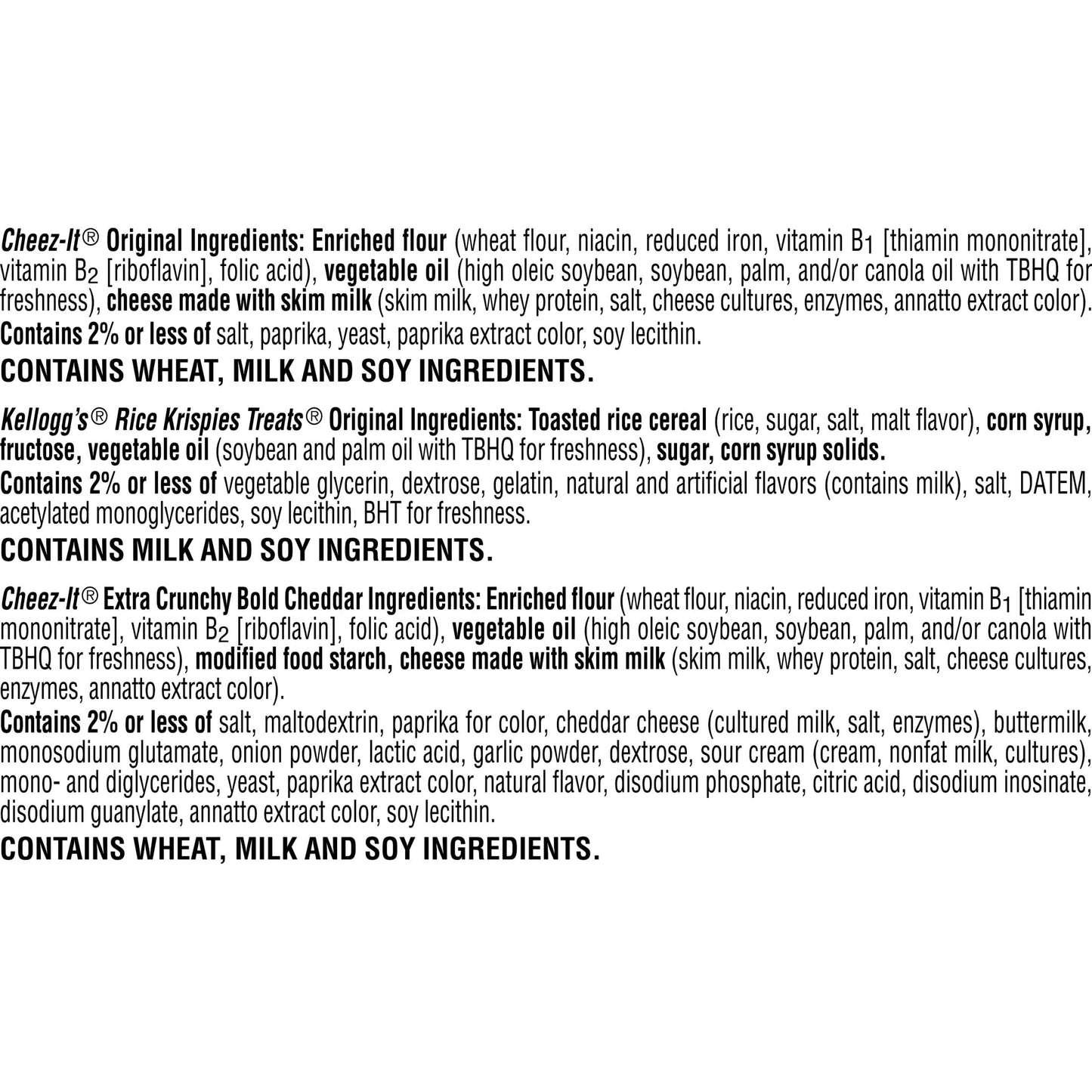 Cheez-It® Original Ingredients: Enriched flour (wheat flour, niacin, reduced iron, vitamin $B_1$ [thiamin mononitrate], vitamin $B_2$ [riboflavin], folic acid), vegetable oil (high oleic soybean, soybean, palm, and/or canola oil with TBHQ for freshness), cheese made with skim milk (skim milk, whey protein, salt, cheese cultures, enzymes, annatto extract color).
Contains 2% or less of salt, paprika, yeast, paprika extract color, soy lecithin.

CONTAINS WHEAT, MILK AND SOY INGREDIENTS.

Kellogg's® Rice Krispies Treats® Original Ingredients: Toasted rice cereal (rice, sugar, salt, malt flavor), corn syrup, fructose, vegetable oil (soybean and palm oil with TBHQ for freshness), sugar, corn syrup solids.
Contains 2% or less of vegetable glycerin, dextrose, gelatin, natural and artificial flavors (contains milk), salt, DATEM, acetylated monoglycerides, soy lecithin, BHT for freshness.

CONTAINS MILK AND SOY INGREDIENTS.

Cheez-It® Extra Crunchy Bold Cheddar Ingredients: Enriched flour (wheat flour, niacin, reduced iron, vitamin $B_1$ [thiamin mononitrate], vitamin $B_2$ [riboflavin], folic acid), vegetable oil (high oleic soybean, soybean, palm, and/or canola with TBHQ for freshness), modified food starch, cheese made with skim milk (skim milk, whey protein, salt, cheese cultures, enzymes, annatto extract color).
Contains 2% or less of salt, maltodextrin, paprika for color, cheddar cheese (cultured milk, salt, enzymes), buttermilk, monosodium glutamate, onion powder, lactic acid, garlic powder, dextrose, sour cream (cream, nonfat milk, cultures), mono- and diglycerides, yeast, paprika extract color, natural flavor, disodium phosphate, citric acid, disodium inosinate, disodium guanylate, annatto extract color, soy lecithin.

CONTAINS WHEAT, MILK AND SOY INGREDIENTS.